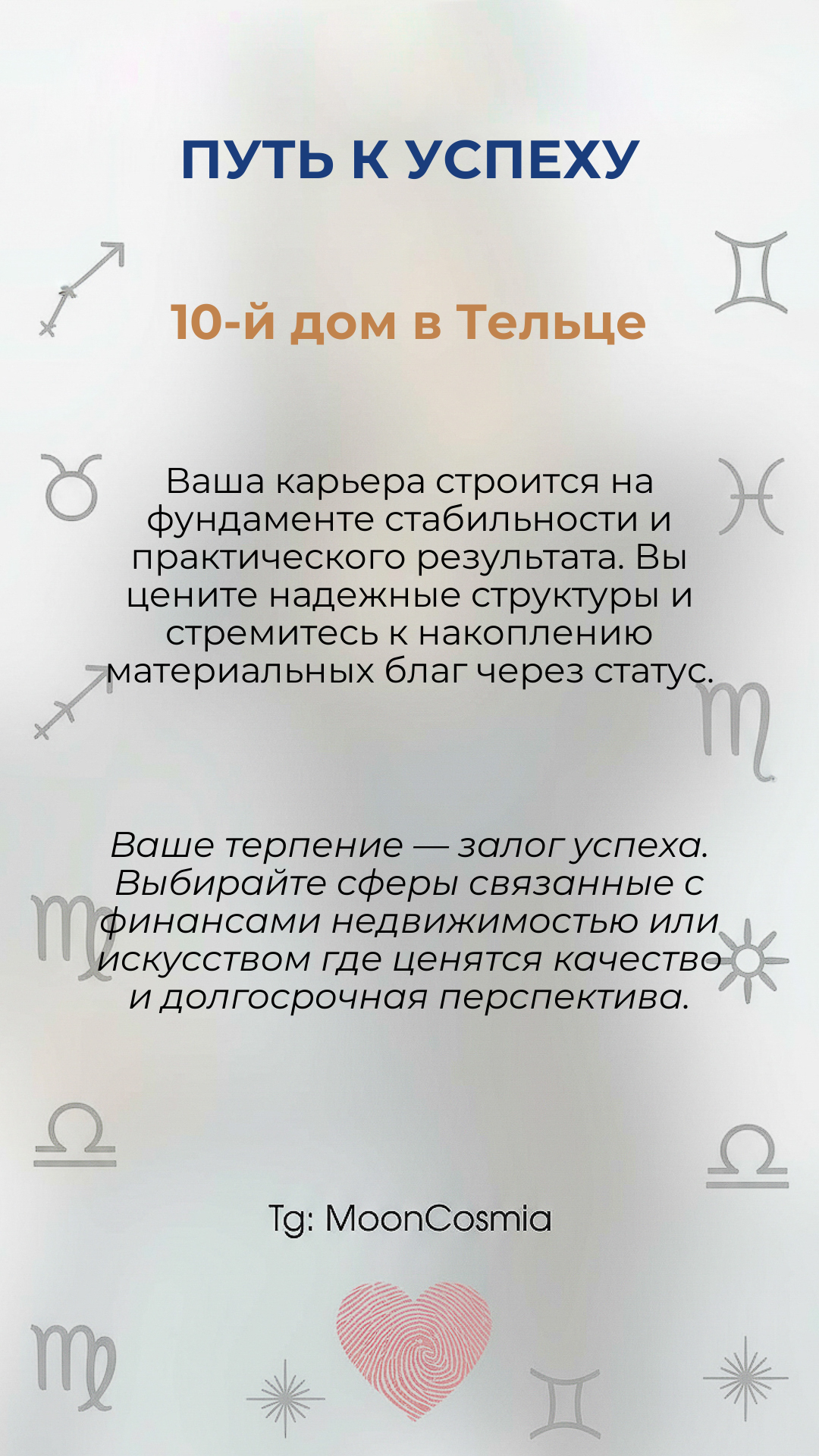 ПУТЬ К УСПЕХУ

10-й дом в Тельце

Ваша карьера строится на фундаменте стабильности и практического результата. Вы цените надежные структуры и стремитесь к накоплению материальных благ через статус.

Ваше терпение — залог успеха. Выбирайте сферы связанные с финансами недвижимостью или искусством где ценятся качество и долгосрочная перспектива.

Tg: MoonCosmia